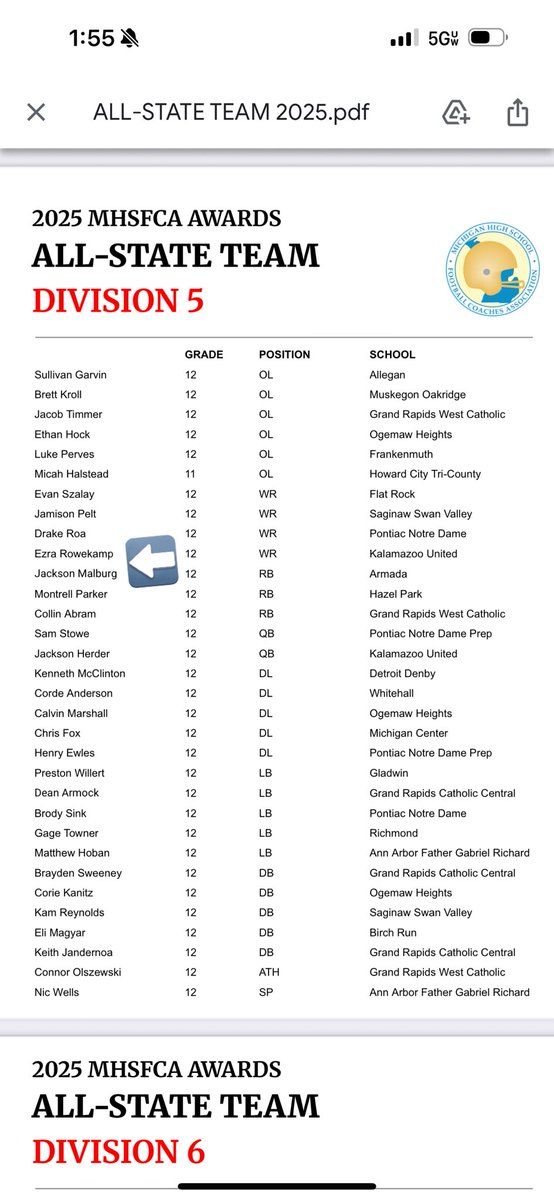 1:55 5G

ALL-STATE TEAM 2025.pdf

2025 MHSFCA AWARDS
ALL-STATE TEAM
DIVISION 5

MICHIGAN HIGH SCHOOL FOOTBALL COACHES ASSOCIATION

| | GRADE | POSITION | SCHOOL |
|---|---|---|---|
| Sullivan Garvin | 12 | OL | Allegan |
| Brett Kroll | 12 | OL | Muskegon Oakridge |
| Jacob Timmer | 12 | OL | Grand Rapids West Catholic |
| Ethan Hock | 12 | OL | Ogemaw Heights |
| Luke Perves | 12 | OL | Frankenmuth |
| Micah Halstead | 11 | OL | Howard City Tri-County |
| Evan Szalay | 12 | WR | Flat Rock |
| Jamison Pelt | 12 | WR | Saginaw Swan Valley |
| Drake Roa | 12 | WR | Pontiac Notre Dame |
| Ezra Rowekamp | 12 | WR | Kalamazoo United |
| Jackson Malburg | 12 | RB | Armada |
| Montrell Parker | 12 | RB | Hazel Park |
| Collin Abram | 12 | RB | Grand Rapids West Catholic |
| Sam Stowe | 12 | QB | Pontiac Notre Dame Prep |
| Jackson Herder | 12 | QB | Kalamazoo United |
| Kenneth McClinton | 12 | DL | Detroit Denby |
| Corde Anderson | 12 | DL | Whitehall |
| Calvin Marshall | 12 | DL | Ogemaw Heights |
| Chris Fox | 12 | DL | Michigan Center |
| Henry Ewles | 12 | DL | Pontiac Notre Dame Prep |
| Preston Willert | 12 | LB | Gladwin |
| Dean Armock | 12 | LB | Grand Rapids Catholic Central |
| Brody Sink | 12 | LB | Pontiac Notre Dame |
| Gage Towner | 12 | LB | Richmond |
| Matthew Hoban | 12 | LB | Ann Arbor Father Gabriel Richard |
| Brayden Sweeney | 12 | DB | Grand Rapids Catholic Central |
| Corie Kanitz | 12 | DB | Ogemaw Heights |
| Kam Reynolds | 12 | DB | Saginaw Swan Valley |
| Eli Magyar | 12 | DB | Birch Run |
| Keith Jandernoa | 12 | DB | Grand Rapids Catholic Central |
| Connor Olszewski | 12 | ATH | Grand Rapids West Catholic |
| Nic Wells | 12 | SP | Ann Arbor Father Gabriel Richard |

2025 MHSFCA AWARDS
ALL-STATE TEAM
DIVISION 6